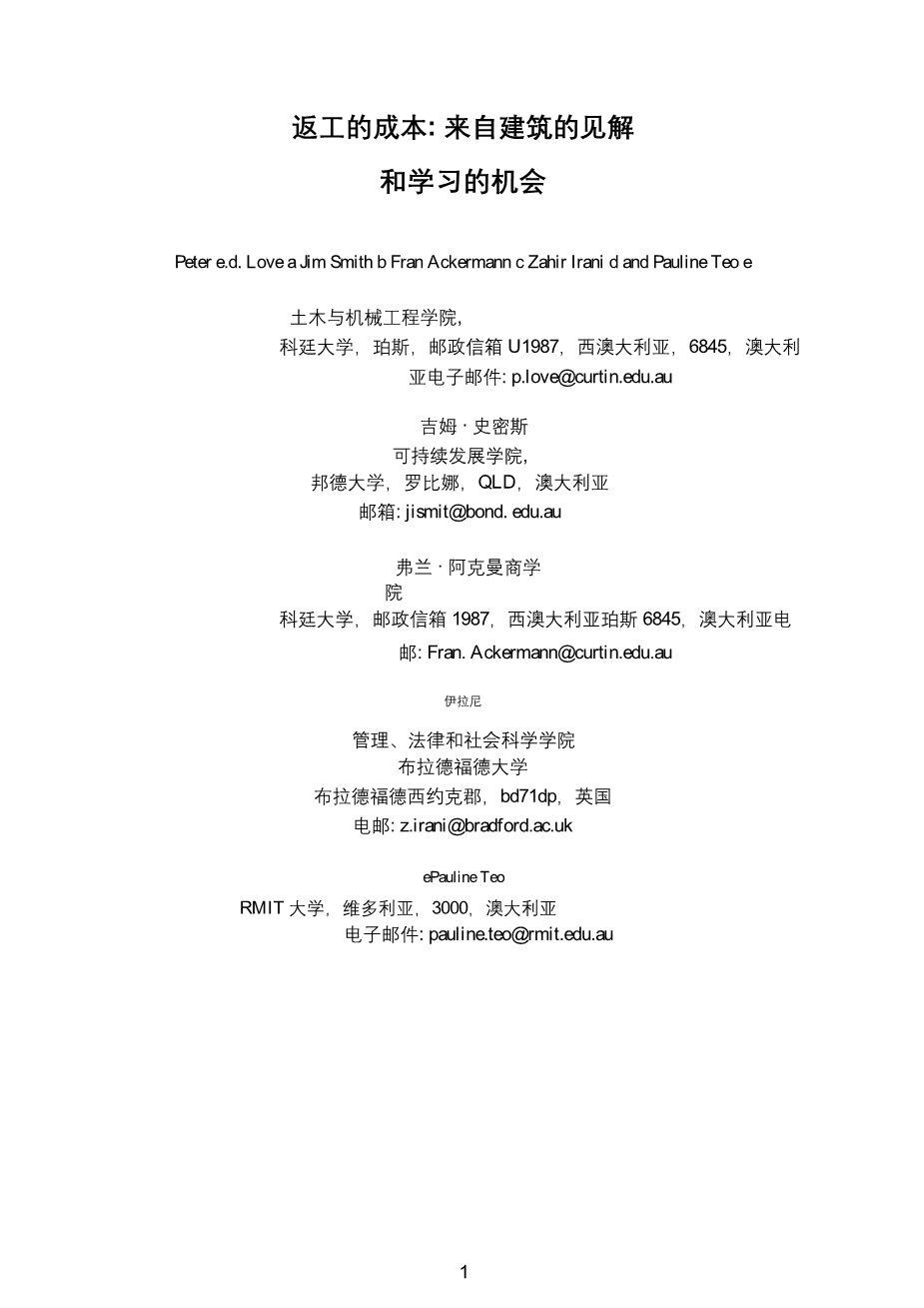 返工的成本: 来自建筑的见解

和学习的机会

Peter e.d. Love a Jim Smith b Fran Ackermann c Zahir Irani d and Pauline Teo e

土木与机械工程学院,
科廷大学，珀斯，邮政信箱 U1987，西澳大利亚，6845，澳大利亚电子邮件: p.love@curtin.edu.au

吉姆 · 史密斯
可持续发展学院,
邦德大学，罗比娜，QLD，澳大利亚
邮箱: jismit@bond. edu.au

弗兰 · 阿克曼商学院
科廷大学，邮政信箱 1987，西澳大利亚珀斯 6845，澳大利亚电邮: Fran. Ackermann@curtin.edu.au

伊拉尼

管理、法律和社会科学学院
布拉德福德大学
布拉德福德西约克郡，bd71dp，英国
电邮: z.irani@bradford.ac.uk

ePauline Teo

RMIT 大学，维多利亚，3000，澳大利亚
电子邮件: pauline.teo@rmit.edu.au

1